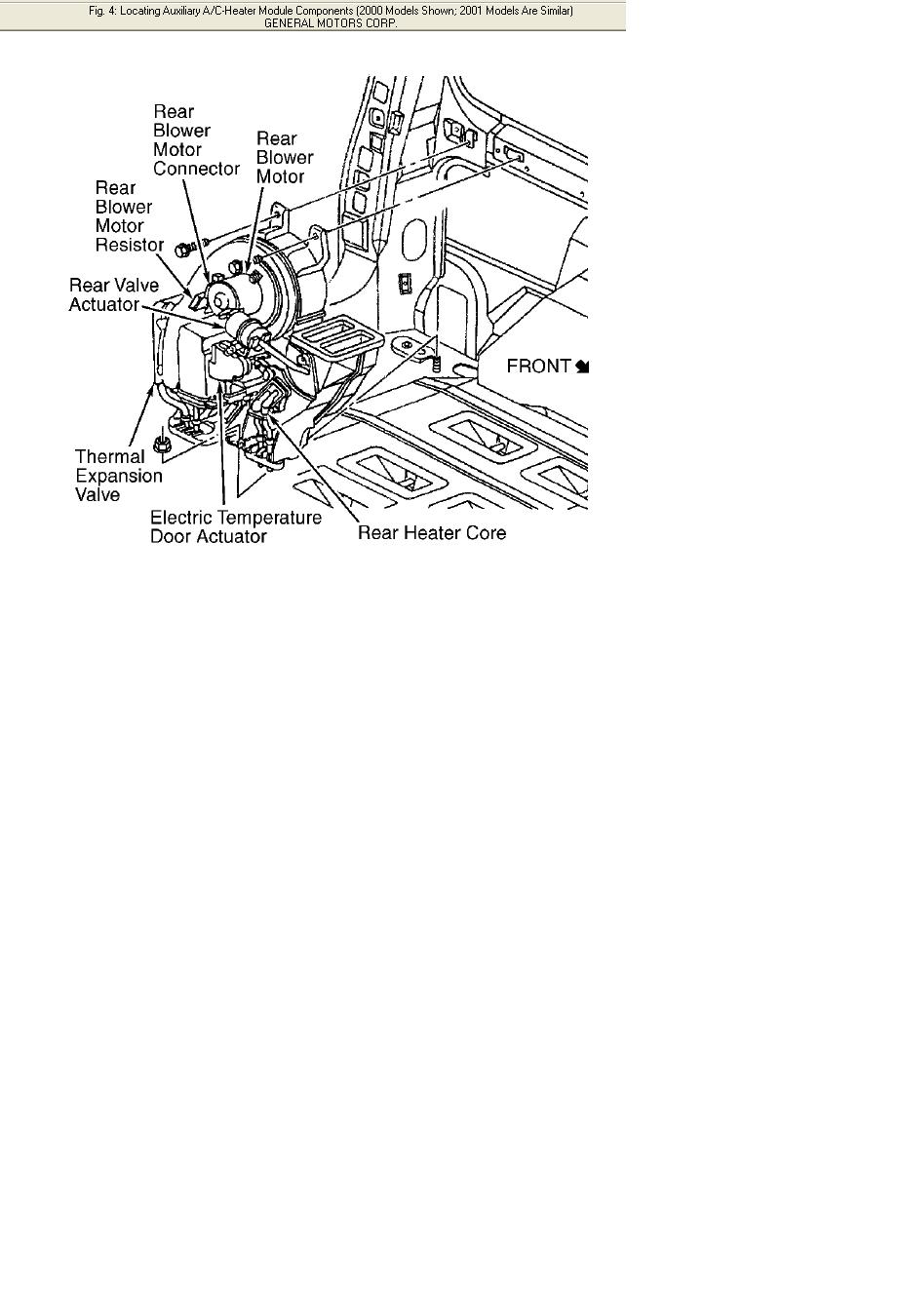 Fig. 4: Locating Auxiliary A/C-Heater Module Components (2000 Models Shown; 2001 Models Are Similar)
GENERAL MOTORS CORP.

Rear Blower Motor Connector

Rear Blower Motor

Rear Blower Motor Resistor

Rear Valve Actuator

FRONT

Thermal Expansion Valve

Electric Temperature Door Actuator

Rear Heater Core